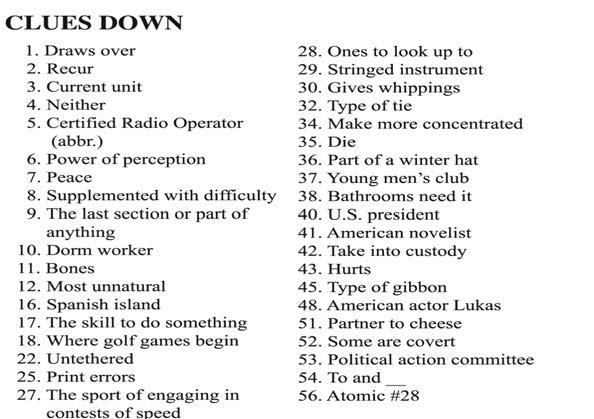 CLUES DOWN

1. Draws over
2. Recur
3. Current unit
4. Neither
5. Certified Radio Operator (abbr.)
6. Power of perception
7. Peace
8. Supplemented with difficulty
9. The last section or part of anything
10. Dorm worker
11. Bones
12. Most unnatural
16. Spanish island
17. The skill to do something
18. Where golf games begin
22. Untethered
25. Print errors
27. The sport of engaging in contests of speed

28. Ones to look up to
29. Stringed instrument
30. Gives whippings
32. Type of tie
34. Make more concentrated
35. Die
36. Part of a winter hat
37. Young men's club
38. Bathrooms need it
40. U.S. president
41. American novelist
42. Take into custody
43. Hurts
45. Type of gibbon
48. American actor Lukas
51. Partner to cheese
52. Some are covert
53. Political action committee
54. To and __
56. Atomic #28